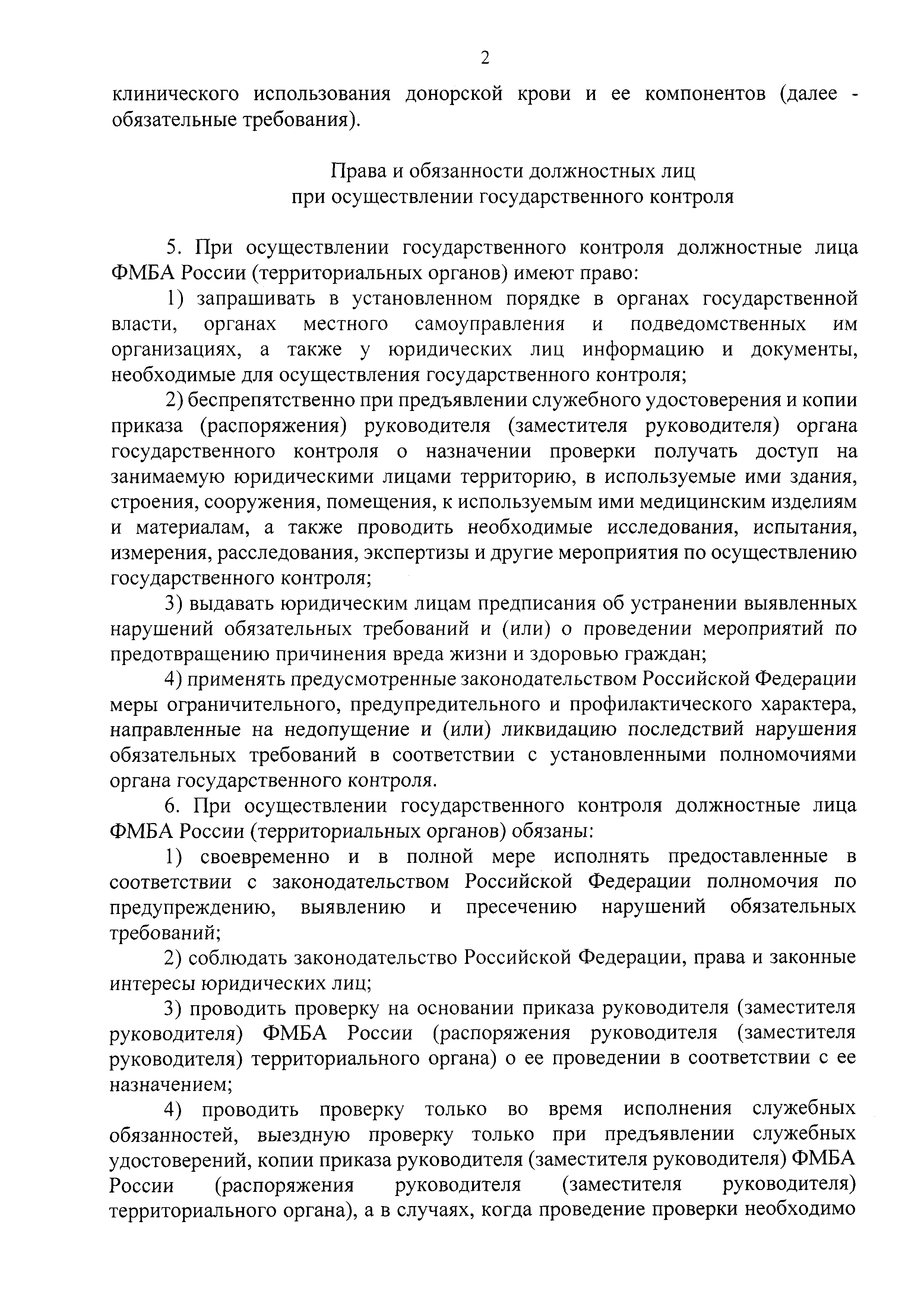 2

клинического использования донорской крови и ее компонентов (далее - обязательные требования).

Права и обязанности должностных лиц
при осуществлении государственного контроля

5. При осуществлении государственного контроля должностные лица ФМБА России (территориальных органов) имеют право:

1) запрашивать в установленном порядке в органах государственной власти, органах местного самоуправления и подведомственных им организациях, а также у юридических лиц информацию и документы, необходимые для осуществления государственного контроля;

2) беспрепятственно при предъявлении служебного удостоверения и копии приказа (распоряжения) руководителя (заместителя руководителя) органа государственного контроля о назначении проверки получать доступ на занимаемую юридическими лицами территорию, в используемые ими здания, строения, сооружения, помещения, к используемым ими медицинским изделиям и материалам, а также проводить необходимые исследования, испытания, измерения, расследования, экспертизы и другие мероприятия по осуществлению государственного контроля;

3) выдавать юридическим лицам предписания об устранении выявленных нарушений обязательных требований и (или) о проведении мероприятий по предотвращению причинения вреда жизни и здоровью граждан;

4) применять предусмотренные законодательством Российской Федерации меры ограничительного, предупредительного и профилактического характера, направленные на недопущение и (или) ликвидацию последствий нарушения обязательных требований в соответствии с установленными полномочиями органа государственного контроля.

6. При осуществлении государственного контроля должностные лица ФМБА России (территориальных органов) обязаны:

1) своевременно и в полной мере исполнять предоставленные в соответствии с законодательством Российской Федерации полномочия по предупреждению, выявлению и пресечению нарушений обязательных требований;

2) соблюдать законодательство Российской Федерации, права и законные интересы юридических лиц;

3) проводить проверку на основании приказа руководителя (заместителя руководителя) ФМБА России (распоряжения руководителя (заместителя руководителя) территориального органа) о ее проведении в соответствии с ее назначением;

4) проводить проверку только во время исполнения служебных обязанностей, выездную проверку только при предъявлении служебных удостоверений, копии приказа руководителя (заместителя руководителя) ФМБА России (распоряжения руководителя (заместителя руководителя) территориального органа), а в случаях, когда проведение проверки необходимо